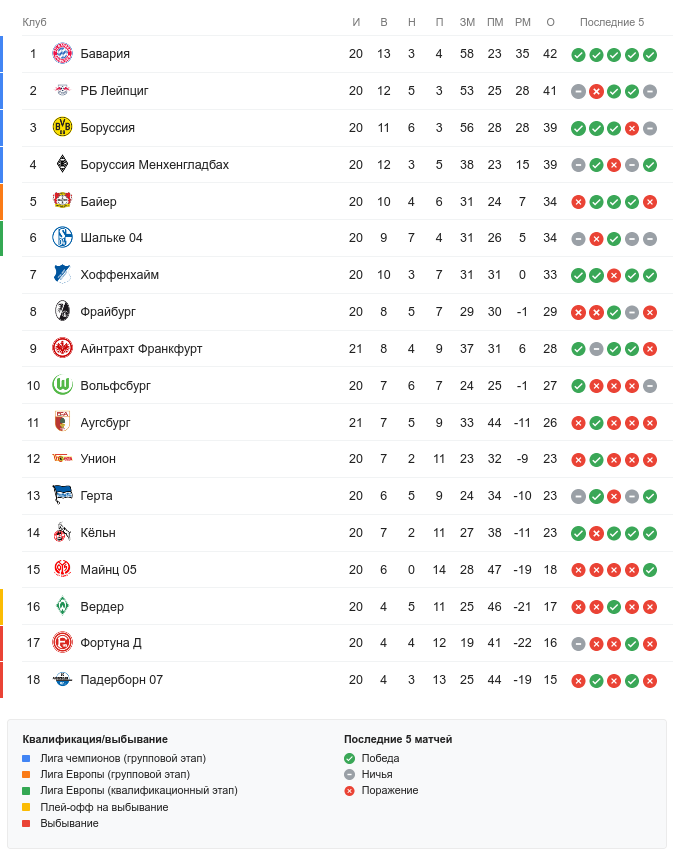 | Клуб | | И | В | Н | П | ЗМ | ПМ | РМ | О | Последние 5 |
|---|---|---|---|---|---|---|---|---|---|---|
| 1 | Бавария | 20 | 13 | 3 | 4 | 58 | 23 | 35 | 42 | |
| 2 | РБ Лейпциг | 20 | 12 | 5 | 3 | 53 | 25 | 28 | 41 | |
| 3 | Боруссия | 20 | 11 | 6 | 3 | 56 | 28 | 28 | 39 | |
| 4 | Боруссия Менхенгладбах | 20 | 12 | 3 | 5 | 38 | 23 | 15 | 39 | |
| 5 | Байер | 20 | 10 | 4 | 6 | 31 | 24 | 7 | 34 | |
| 6 | Шальке 04 | 20 | 9 | 7 | 4 | 31 | 26 | 5 | 34 | |
| 7 | Хоффенхайм | 20 | 10 | 3 | 7 | 31 | 31 | 0 | 33 | |
| 8 | Фрайбург | 20 | 8 | 5 | 7 | 29 | 30 | -1 | 29 | |
| 9 | Айнтрахт Франкфурт | 21 | 8 | 4 | 9 | 37 | 31 | 6 | 28 | |
| 10 | Вольфсбург | 20 | 7 | 6 | 7 | 24 | 25 | -1 | 27 | |
| 11 | Аугсбург | 21 | 7 | 5 | 9 | 33 | 44 | -11 | 26 | |
| 12 | Унион | 20 | 7 | 2 | 11 | 23 | 32 | -9 | 23 | |
| 13 | Герта | 20 | 6 | 5 | 9 | 24 | 34 | -10 | 23 | |
| 14 | Кёльн | 20 | 7 | 2 | 11 | 27 | 38 | -11 | 23 | |
| 15 | Майнц 05 | 20 | 6 | 0 | 14 | 28 | 47 | -19 | 18 | |
| 16 | Вердер | 20 | 4 | 5 | 11 | 25 | 46 | -21 | 17 | |
| 17 | Фортуна Д | 20 | 4 | 4 | 12 | 19 | 41 | -22 | 16 | |
| 18 | Падерборн 07 | 20 | 4 | 3 | 13 | 25 | 44 | -19 | 15 | |

Квалификация/выбывание
Лига чемпионов (групповой этап)
Лига Европы (групповой этап)
Лига Европы (квалификационный этап)
Плей-офф на выбывание
Выбывание

Последние 5 матчей
Победа
Ничья
Поражение